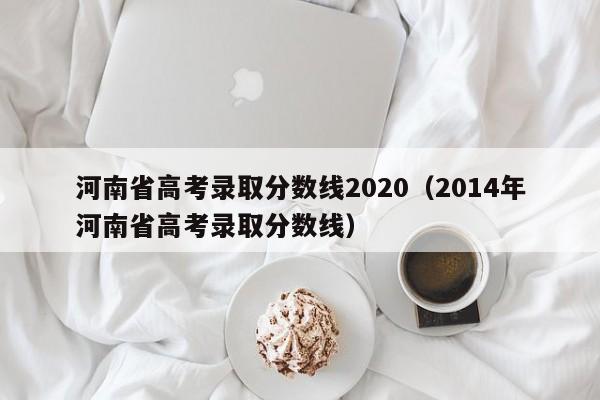 河南省高考录取分数线2020（2014年河南省高考录取分数线）